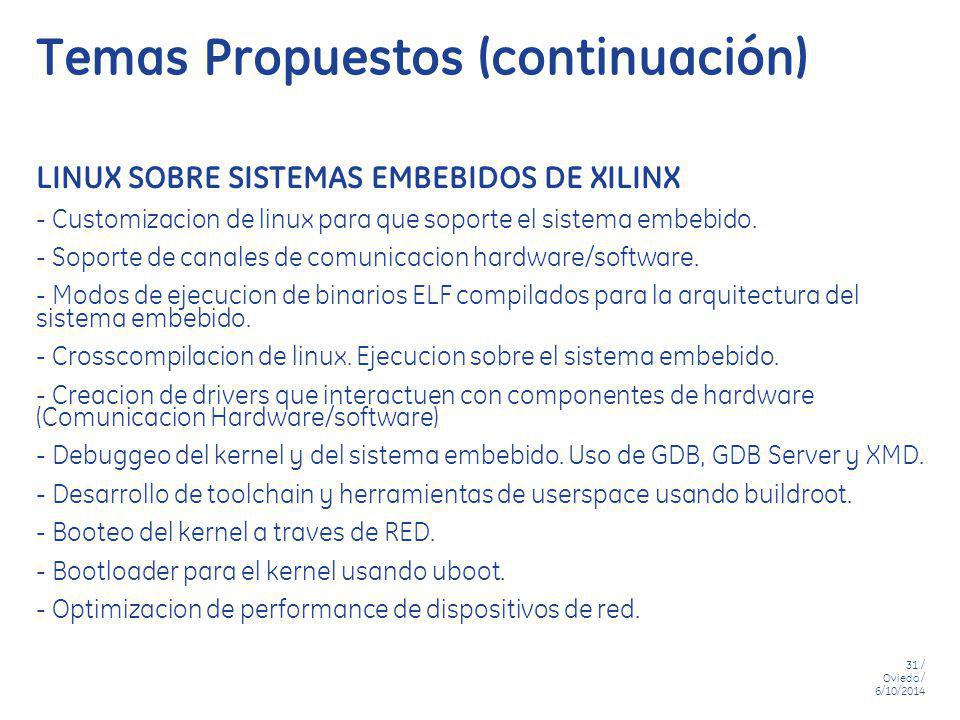 Temas Propuestos (continuación)

LINUX SOBRE SISTEMAS EMBEBIDOS DE XILINX

- Customizacion de linux para que soporte el sistema embebido.

- Soporte de canales de comunicacion hardware/software.

- Modos de ejecucion de binarios ELF compilados para la arquitectura del sistema embebido.

- Crosscompilacion de linux. Ejecucion sobre el sistema embebido.

- Creacion de drivers que interactuen con componentes de hardware (Comunicacion Hardware/software)

- Debuggeo del kernel y del sistema embebido. Uso de GDB, GDB Server y XMD.

- Desarrollo de toolchain y herramientas de userspace usando buildroot.

- Booteo del kernel a traves de RED.

- Bootloader para el kernel usando uboot.

- Optimizacion de performance de dispositivos de red.

31 / Oviedo / 6/10/2014